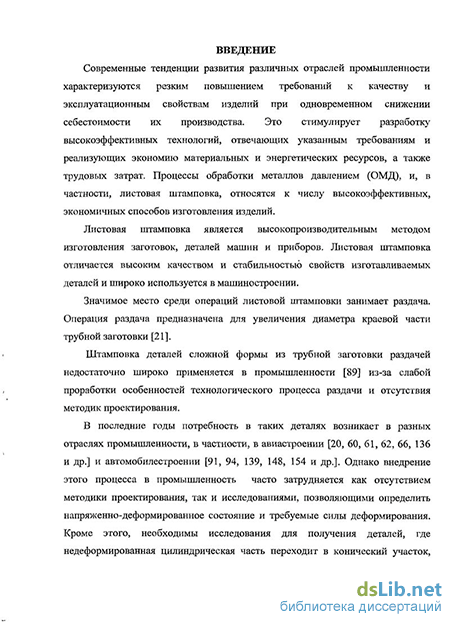 ВВЕДЕНИЕ

Современные тенденции развития различных отраслей промышленности характеризуются резким повышением требований к качеству и эксплуатационным свойствам изделий при одновременном снижении себестоимости их производства. Это стимулирует разработку высокоэффективных технологий, отвечающих указанным требованиям и реализующих экономию материальных и энергетических ресурсов, а также трудовых затрат. Процессы обработки металлов давлением (ОМД), и, в частности, листовая штамповка, относятся к числу высокоэффективных, экономичных способов изготовления изделий.

Листовая штамповка является высокопроизводительным методом изготовления заготовок, деталей машин и приборов. Листовая штамповка отличается высоким качеством и стабильностью свойств изготавливаемых деталей и широко используется в машиностроении.

Значимое место среди операций листовой штамповки занимает раздача. Операция раздача предназначена для увеличения диаметра краевой части трубной заготовки [21].

Штамповка деталей сложной формы из трубной заготовки раздачей недостаточно широко применяется в промышленности [89] из-за слабой проработки особенностей технологического процесса раздачи и отсутствия методик проектирования.

В последние годы потребность в таких деталях возникает в разных отраслях промышленности, в частности, в авиастроении [20, 60, 61, 62, 66, 136 и др.] и автомобилестроении [91, 94, 139, 148, 154 и др.]. Однако внедрение этого процесса в промышленность часто затрудняется как отсутствием методики проектирования, так и исследованиями, позволяющими определить напряженно-деформированное состояние и требуемые силы деформирования. Кроме этого, необходимы исследования для получения деталей, где недеформированная цилиндрическая часть переходит в конический участок,

dsLib.net
библиотека диссертаций